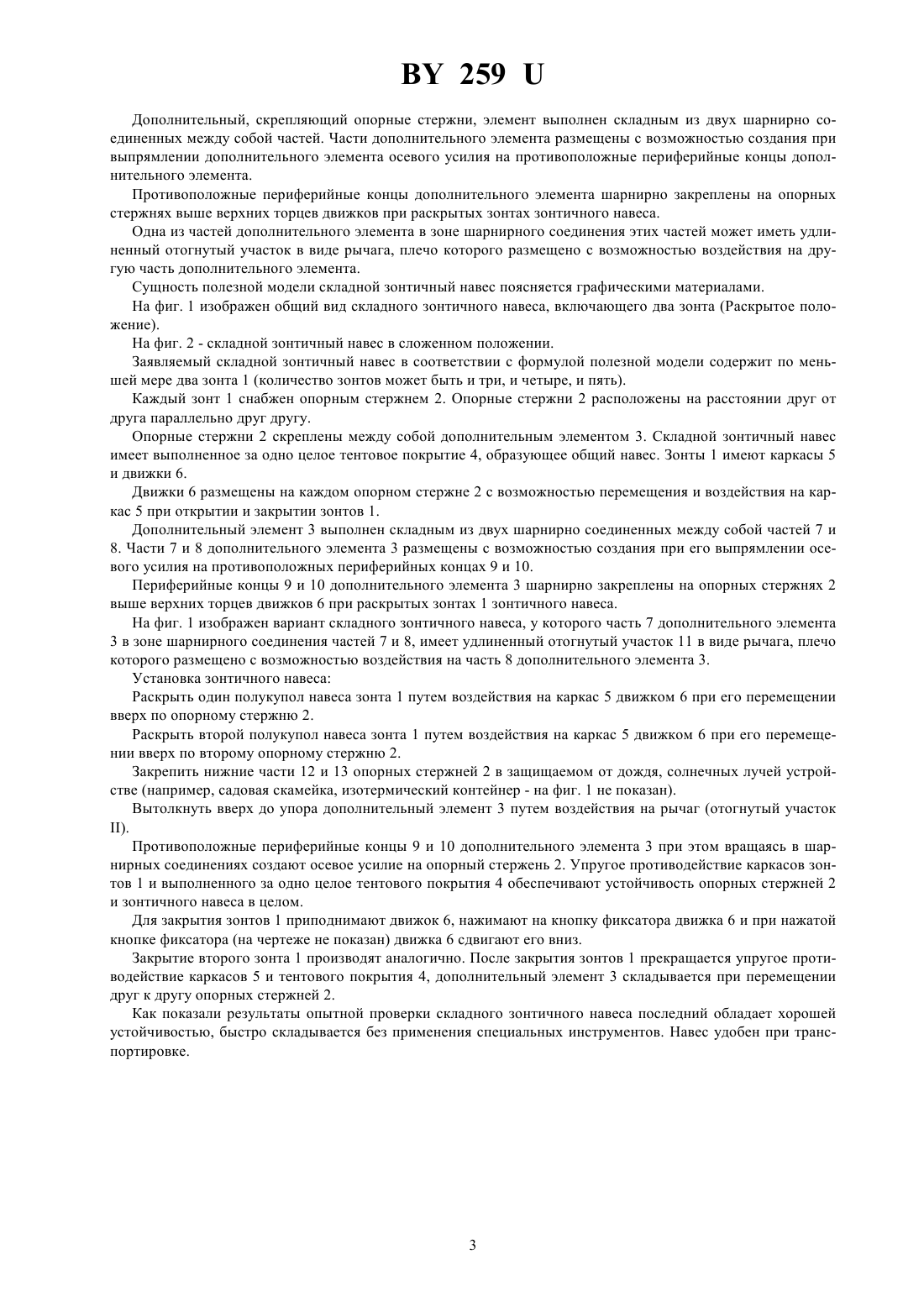 BY 259 U

Дополнительный, скрепляющий опорные стержни, элемент выполнен складным из двух шарнирно соединенных между собой частей. Части дополнительного элемента размещены с возможностью создания при выпрямлении дополнительного элемента осевого усилия на противоположные периферийные концы дополнительного элемента.

Противоположные периферийные концы дополнительного элемента шарнирно закреплены на опорных стержнях выше верхних торцев движков при раскрытых зонтах зонтичного навеса.

Одна из частей дополнительного элемента в зоне шарнирного соединения этих частей может иметь удлиненный отогнутый участок в виде рычага, плечо которого размещено с возможностью воздействия на другую часть дополнительного элемента.

Сущность полезной модели складной зонтичный навес поясняется графическими материалами.

На фиг. 1 изображен общий вид складного зонтичного навеса, включающего два зонта (Раскрытое положение).

На фиг. 2 - складной зонтичный навес в сложенном положении.

Заявляемый складной зонтичный навес в соответствии с формулой полезной модели содержит по меньшей мере два зонта 1 (количество зонтов может быть и три, и четыре, и пять).

Каждый зонт 1 снабжен опорным стержнем 2. Опорные стержни 2 расположены на расстоянии друг от друга параллельно друг другу.

Опорные стержни 2 скреплены между собой дополнительным элементом 3. Складной зонтичный навес имеет выполненное за одно целое тентовое покрытие 4, образующее общий навес. Зонты 1 имеют каркасы 5 и движки 6.

Движки 6 размещены на каждом опорном стержне 2 с возможностью перемещения и воздействия на каркас 5 при открытии и закрытии зонтов 1.

Дополнительный элемент 3 выполнен складным из двух шарнирно соединенных между собой частей 7 и 8. Части 7 и 8 дополнительного элемента 3 размещены с возможностью создания при его выпрямлении осевого усилия на противоположных периферийных концах 9 и 10.

Периферийные концы 9 и 10 дополнительного элемента 3 шарнирно закреплены на опорных стержнях 2 выше верхних торцев движков 6 при раскрытых зонтах 1 зонтичного навеса.

На фиг. 1 изображен вариант складного зонтичного навеса, у которого часть 7 дополнительного элемента 3 в зоне шарнирного соединения частей 7 и 8, имеет удлиненный отогнутый участок 11 в виде рычага, плечо которого размещено с возможностью воздействия на часть 8 дополнительного элемента 3.

Установка зонтичного навеса:

Раскрыть один полукупол навеса зонта 1 путем воздействия на каркас 5 движком 6 при его перемещении вверх по опорному стержню 2.

Раскрыть второй полукупол навеса зонта 1 путем воздействия на каркас 5 движком 6 при его перемещении вверх по второму опорному стержню 2.

Закрепить нижние части 12 и 13 опорных стержней 2 в защищаемом от дождя, солнечных лучей устройстве (например, садовая скамейка, изотермический контейнер - на фиг. 1 не показан).

Вытолкнуть вверх до упора дополнительный элемент 3 путем воздействия на рычаг (отогнутый участок II).

Противоположные периферийные концы 9 и 10 дополнительного элемента 3 при этом вращаясь в шарнирных соединениях создают осевое усилие на опорный стержень 2. Упругое противодействие каркасов зонтов 1 и выполненного за одно целое тентового покрытия 4 обеспечивают устойчивость опорных стержней 2 и зонтичного навеса в целом.

Для закрытия зонтов 1 приподнимают движок 6, нажимают на кнопку фиксатора движка 6 и при нажатой кнопке фиксатора (на чертеже не показан) движка 6 сдвигают его вниз.

Закрытие второго зонта 1 производят аналогично. После закрытия зонтов 1 прекращается упругое противодействие каркасов 5 и тентового покрытия 4, дополнительный элемент 3 складывается при перемещении друг к другу опорных стержней 2.

Как показали результаты опытной проверки складного зонтичного навеса последний обладает хорошей устойчивостью, быстро складывается без применения специальных инструментов. Навес удобен при транспортировке.

3